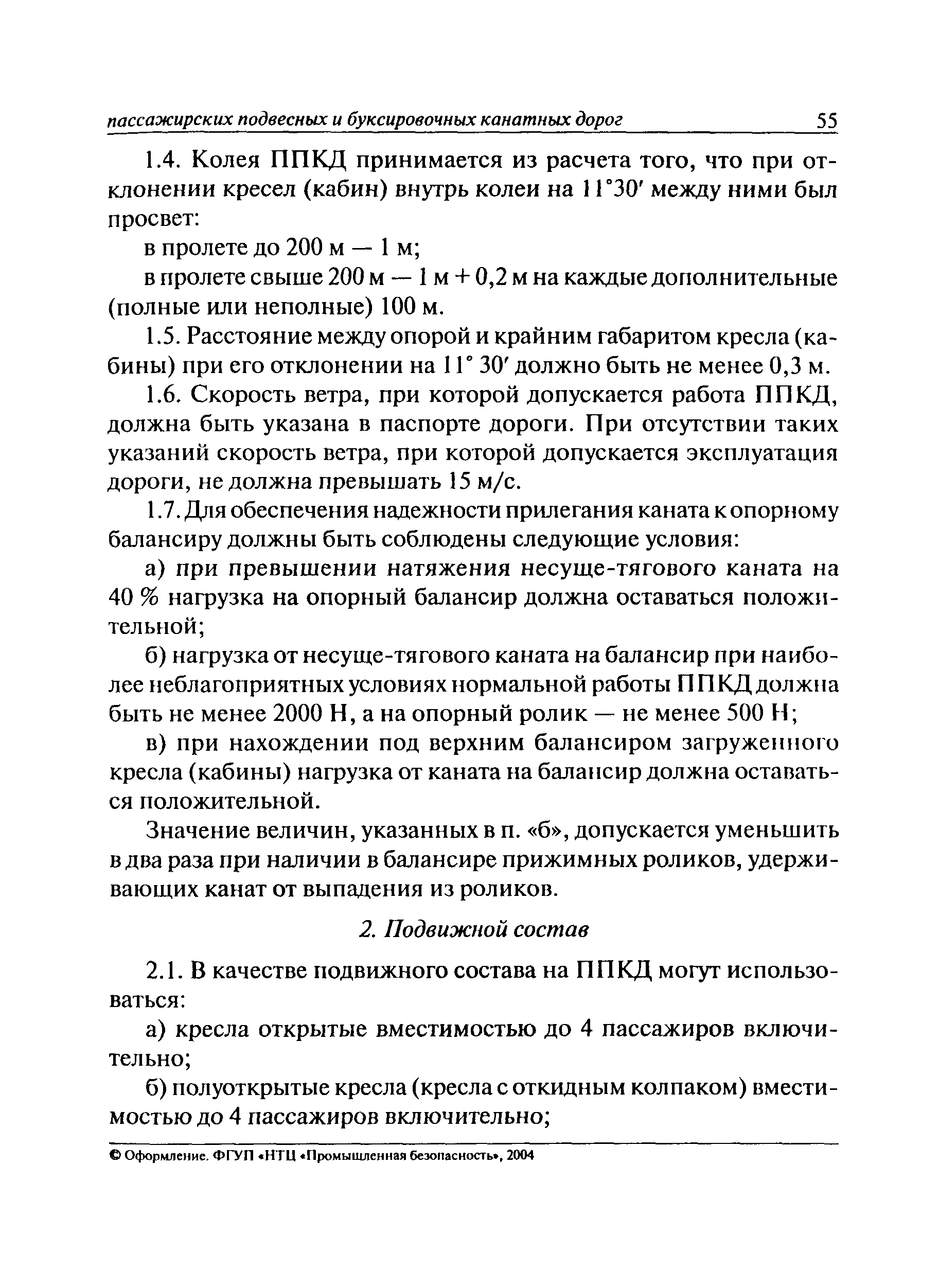 пассажирских подвесных и буксировочных канатных дорог 55

1.4. Колея ППКД принимается из расчета того, что при отклонении кресел (кабин) внутрь колеи на 11°30′ между ними был просвет:

в пролете до 200 м — 1 м;

в пролете свыше 200 м — 1 м + 0,2 м на каждые дополнительные (полные или неполные) 100 м.

1.5. Расстояние между опорой и крайним габаритом кресла (кабины) при его отклонении на 11° 30′ должно быть не менее 0,3 м.

1.6. Скорость ветра, при которой допускается работа ППКД, должна быть указана в паспорте дороги. При отсутствии таких указаний скорость ветра, при которой допускается эксплуатация дороги, не должна превышать 15 м/с.

1.7. Для обеспечения надежности прилегания каната к опорному балансиру должны быть соблюдены следующие условия:

а) при превышении натяжения несуще-тягового каната на 40 % нагрузка на опорный балансир должна оставаться положительной;

б) нагрузка от несуще-тягового каната на балансир при наиболее неблагоприятных условиях нормальной работы ППКД должна быть не менее 2000 Н, а на опорный ролик — не менее 500 Н;

в) при нахождении под верхним балансиром загруженного кресла (кабины) нагрузка от каната на балансир должна оставаться положительной.

Значение величин, указанных в п. «б», допускается уменьшить в два раза при наличии в балансире прижимных роликов, удерживающих канат от выпадения из роликов.

2. Подвижной состав

2.1. В качестве подвижного состава на ППКД могут использоваться:

а) кресла открытые вместимостью до 4 пассажиров включительно;

б) полуоткрытые кресла (кресла с откидным колпаком) вместимостью до 4 пассажиров включительно;

© Оформление. ФГУП «НТЦ «Промышленная безопасность», 2004